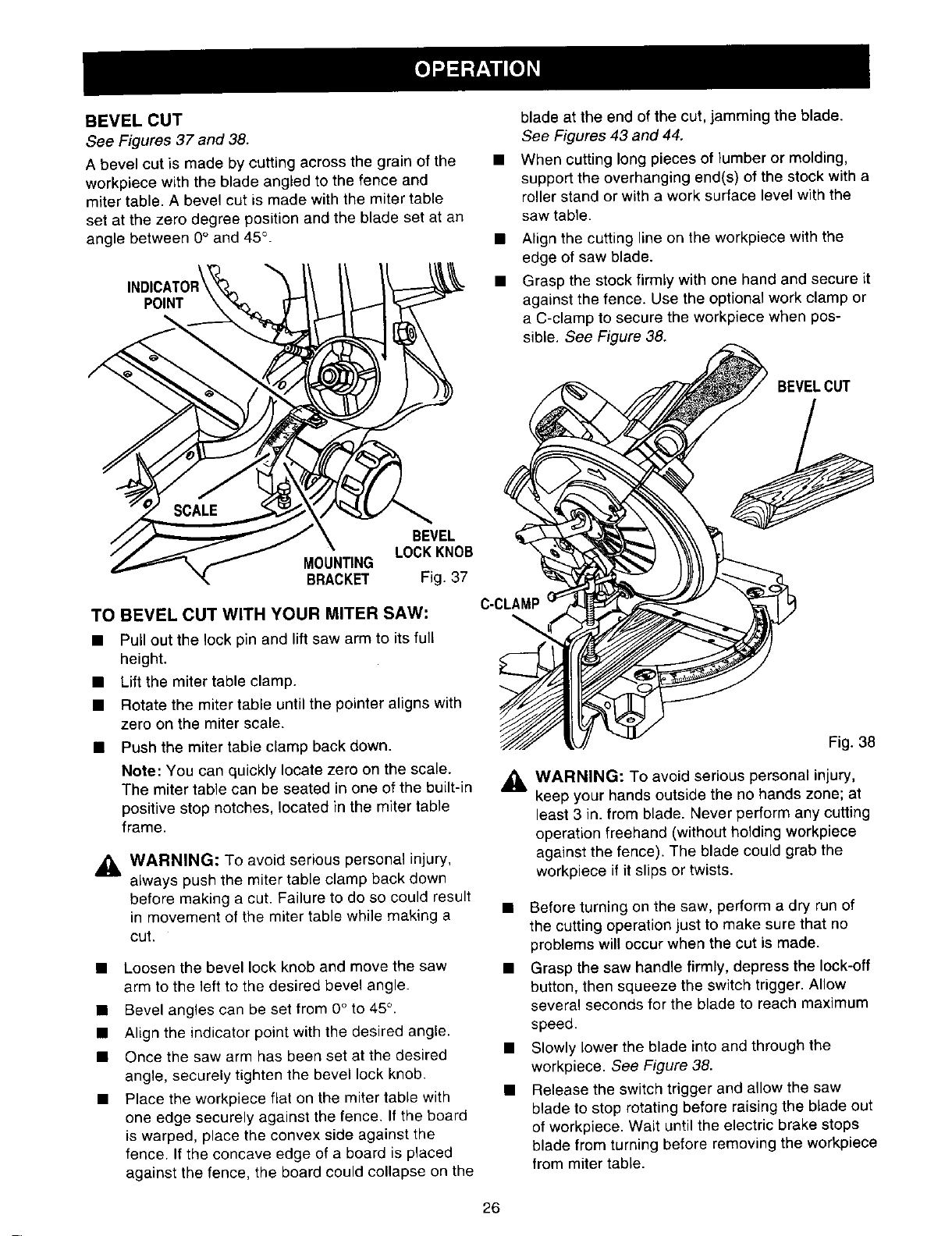 OPERATION

BEVEL CUT
See Figures 37 and 38.

A bevel cut is made by cutting across the grain of the workpiece with the blade angled to the fence and miter table. A bevel cut is made with the miter table set at the zero degree position and the blade set at an angle between 0° and 45°.

INDICATOR POINT
SCALE
MOUNTING BRACKET
BEVEL LOCK KNOB
Fig. 37

TO BEVEL CUT WITH YOUR MITER SAW:

■ Pull out the lock pin and lift saw arm to its full height.
■ Lift the miter table clamp.
■ Rotate the miter table until the pointer aligns with zero on the miter scale.
■ Push the miter table clamp back down.
Note: You can quickly locate zero on the scale. The miter table can be seated in one of the built-in positive stop notches, located in the miter table frame.

WARNING: To avoid serious personal injury, always push the miter table clamp back down before making a cut. Failure to do so could result in movement of the miter table while making a cut.

■ Loosen the bevel lock knob and move the saw arm to the left to the desired bevel angle.
■ Bevel angles can be set from 0° to 45°.
■ Align the indicator point with the desired angle.
■ Once the saw arm has been set at the desired angle, securely tighten the bevel lock knob.
■ Place the workpiece flat on the miter table with one edge securely against the fence. If the board is warped, place the convex side against the fence. If the concave edge of a board is placed against the fence, the board could collapse on the blade at the end of the cut, jamming the blade. See Figures 43 and 44.
■ When cutting long pieces of lumber or molding, support the overhanging end(s) of the stock with a roller stand or with a work surface level with the saw table.
■ Align the cutting line on the workpiece with the edge of saw blade.
■ Grasp the stock firmly with one hand and secure it against the fence. Use the optional work clamp or a C-clamp to secure the workpiece when possible. See Figure 38.

BEVEL CUT
C-CLAMP
Fig. 38

WARNING: To avoid serious personal injury, keep your hands outside the no hands zone; at least 3 in. from blade. Never perform any cutting operation freehand (without holding workpiece against the fence). The blade could grab the workpiece if it slips or twists.

■ Before turning on the saw, perform a dry run of the cutting operation just to make sure that no problems will occur when the cut is made.
■ Grasp the saw handle firmly, depress the lock-off button, then squeeze the switch trigger. Allow several seconds for the blade to reach maximum speed.
■ Slowly lower the blade into and through the workpiece. See Figure 38.
■ Release the switch trigger and allow the saw blade to stop rotating before raising the blade out of workpiece. Wait until the electric brake stops blade from turning before removing the workpiece from miter table.

26